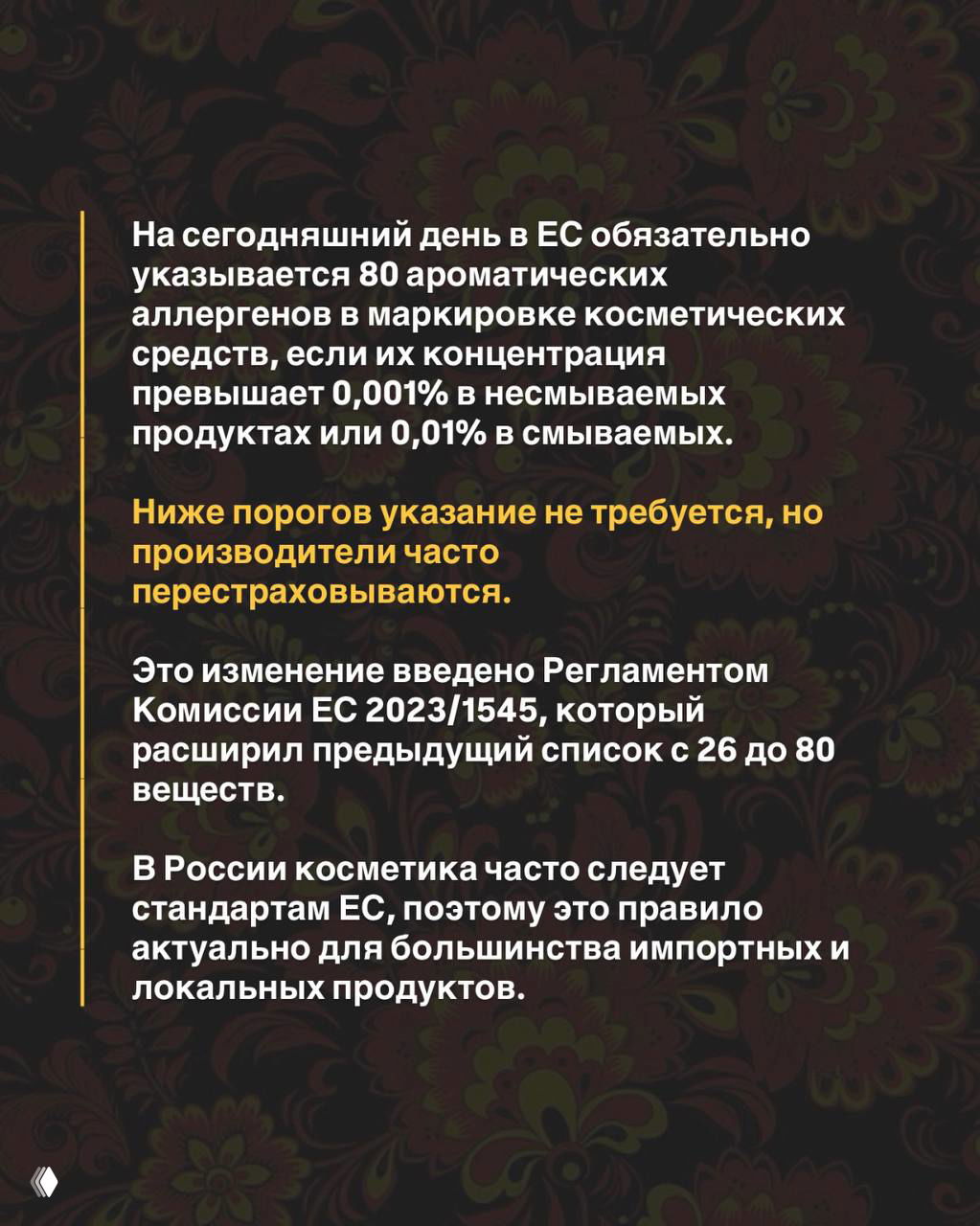 На сегодняшний день в ЕС обязательно указывается 80 ароматических аллергенов в маркировке косметических средств, если их концентрация превышает 0,001% в несмываемых продуктах или 0,01% в смываемых.

Ниже порогов указание не требуется, но производители часто перестраховываются.

Это изменение введено Регламентом Комиссии ЕС 2023/1545, который расширил предыдущий список с 26 до 80 веществ.

В России косметика часто следует стандартам ЕС, поэтому это правило актуально для большинства импортных и локальных продуктов.